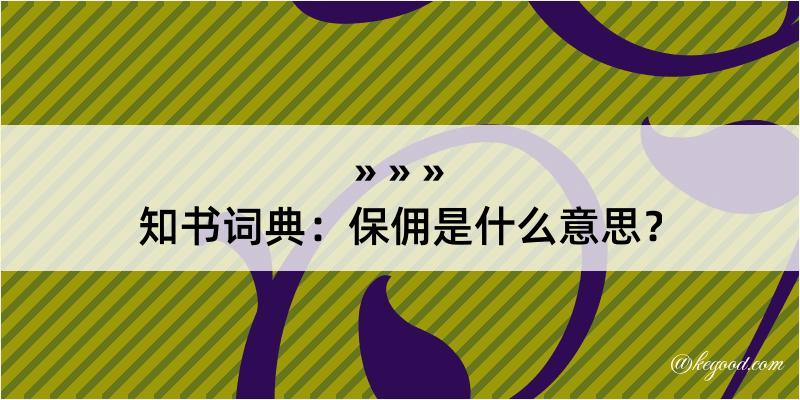 » » »
知书词典：保佣是什么意思？

@kegood.com